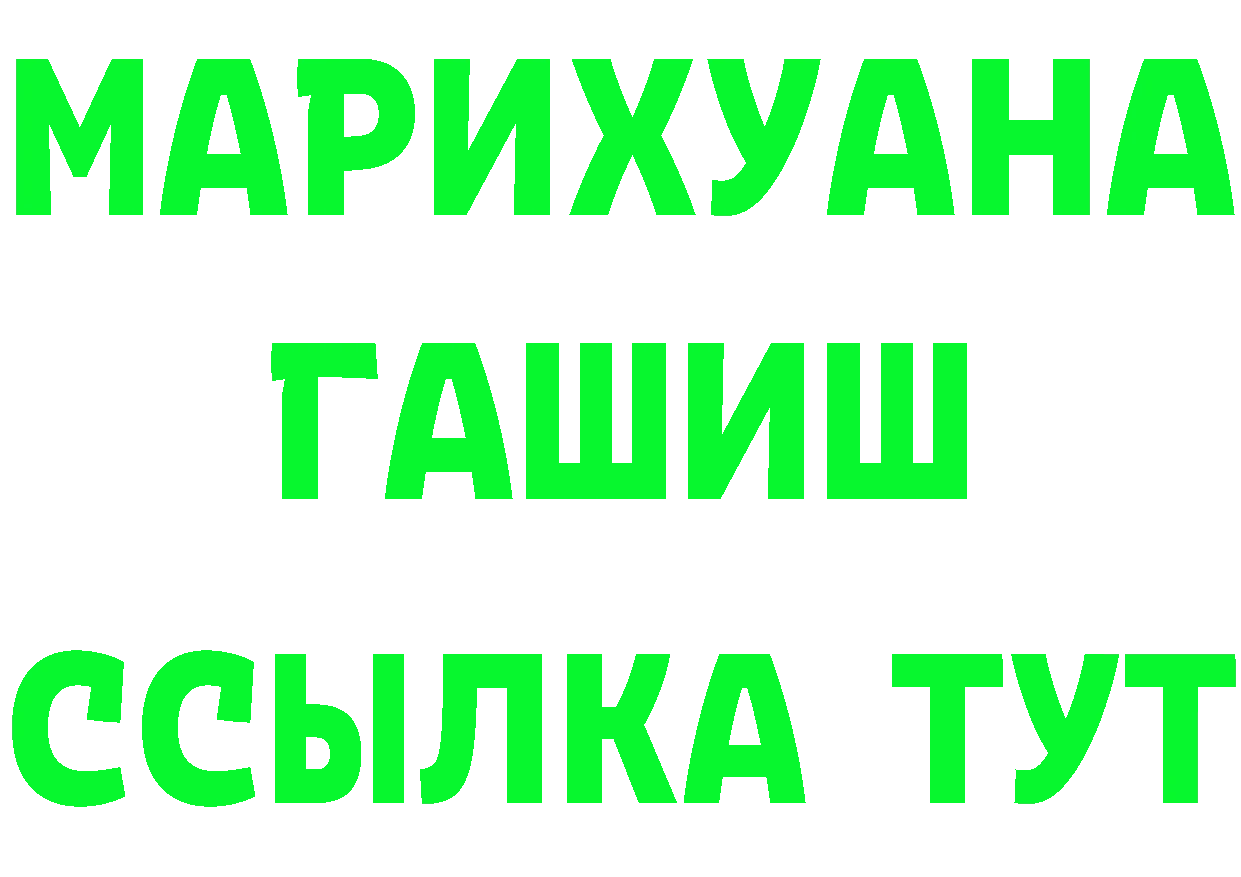 МАРИХУАНА
ГАШИШ
ССЫЛКА ТУТ